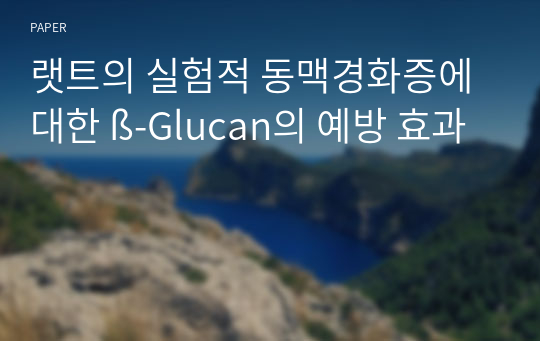 PAPER

랫트의 실험적 동맥경화증에 대한 ß-Glucan의 예방 효과